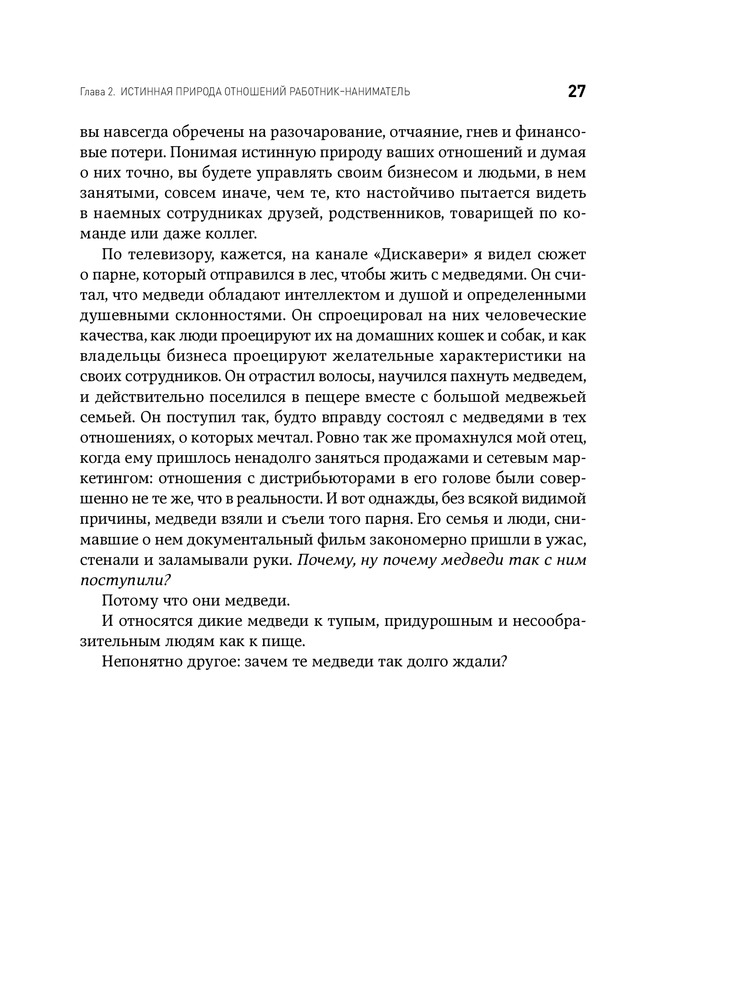 Глава 2. ИСТИННАЯ ПРИРОДА ОТНОШЕНИЙ РАБОТНИК–НАНИМАТЕЛЬ 27

вы навсегда обречены на разочарование, отчаяние, гнев и финансовые потери. Понимая истинную природу ваших отношений и думая о них точно, вы будете управлять своим бизнесом и людьми, в нем занятыми, совсем иначе, чем те, кто настойчиво пытается видеть в наемных сотрудниках друзей, родственников, товарищей по команде или даже коллег.

По телевизору, кажется, на канале «Дискавери» я видел сюжет о парне, который отправился в лес, чтобы жить с медведями. Он считал, что медведи обладают интеллектом и душой и определенными душевными склонностями. Он спроецировал на них человеческие качества, как люди проецируют их на домашних кошек и собак, и как владельцы бизнеса проецируют желательные характеристики на своих сотрудников. Он отрастил волосы, научился пахнуть медведем, и действительно поселился в пещере вместе с большой медвежьей семьей. Он поступил так, будто вправду состоял с медведями в тех отношениях, о которых мечтал. Ровно так же промахнулся мой отец, когда ему пришлось ненадолго заняться продажами и сетевым маркетингом: отношения с дистрибьюторами в его голове были совершенно не те же, что в реальности. И вот однажды, без всякой видимой причины, медведи взяли и съели того парня. Его семья и люди, снимавшие о нем документальный фильм закономерно пришли в ужас, стенали и заламывали руки. Почему, ну почему медведи так с ним поступили?

Потому что они медведи.

И относятся дикие медведи к тупым, придурошным и несообразительным людям как к пище.

Непонятно другое: зачем те медведи так долго ждали?